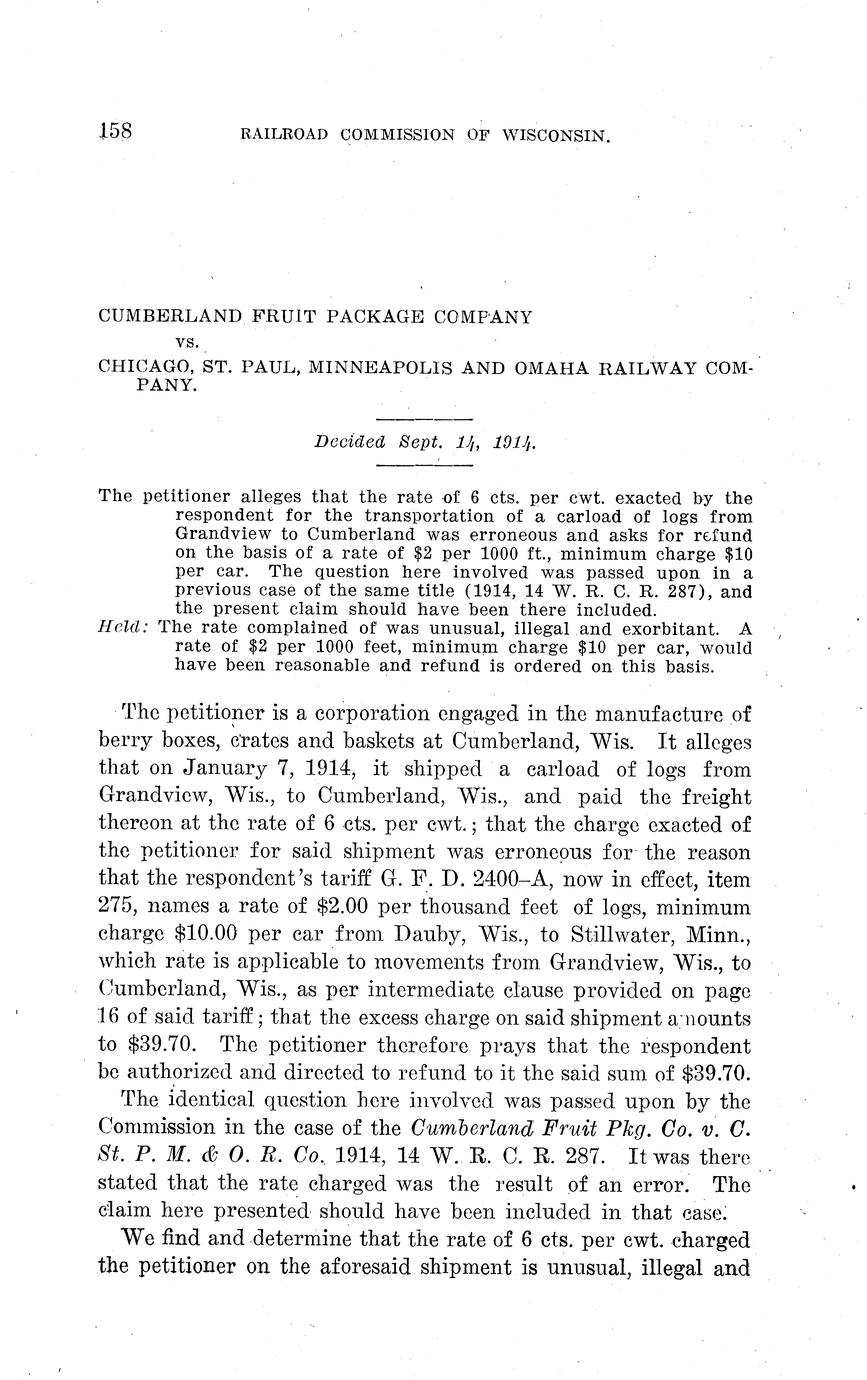 158 RAILROAD COMMISSION OF WISCONSIN.

CUMBERLAND FRUIT PACKAGE COMPANY

vs.

CHICAGO, ST. PAUL, MINNEAPOLIS AND OMAHA RAILWAY COMPANY.

Decided Sept. 14, 1914.

The petitioner alleges that the rate of 6 cts. per cwt. exacted by the respondent for the transportation of a carload of logs from Grandview to Cumberland was erroneous and asks for refund on the basis of a rate of $2 per 1000 ft., minimum charge $10 per car. The question here involved was passed upon in a previous case of the same title (1914, 14 W. R. C. R. 287), and the present claim should have been there included.

Held: The rate complained of was unusual, illegal and exorbitant. A rate of $2 per 1000 feet, minimum charge $10 per car, would have been reasonable and refund is ordered on this basis.

The petitioner is a corporation engaged in the manufacture of berry boxes, crates and baskets at Cumberland, Wis. It alleges that on January 7, 1914, it shipped a carload of logs from Grandview, Wis., to Cumberland, Wis., and paid the freight thereon at the rate of 6 cts. per cwt.; that the charge exacted of the petitioner for said shipment was erroneous for the reason that the respondent's tariff G. F. D. 2400–A, now in effect, item 275, names a rate of $2.00 per thousand feet of logs, minimum charge $10.00 per car from Dauby, Wis., to Stillwater, Minn., which rate is applicable to movements from Grandview, Wis., to Cumberland, Wis., as per intermediate clause provided on page 16 of said tariff; that the excess charge on said shipment amounts to $39.70. The petitioner therefore prays that the respondent be authorized and directed to refund to it the said sum of $39.70.

The identical question here involved was passed upon by the Commission in the case of the Cumberland Fruit Pkg. Co. v. C. St. P. M. & O. R. Co. 1914, 14 W. R. C. R. 287. It was there stated that the rate charged was the result of an error. The claim here presented should have been included in that case.

We find and determine that the rate of 6 cts. per cwt. charged the petitioner on the aforesaid shipment is unusual, illegal and